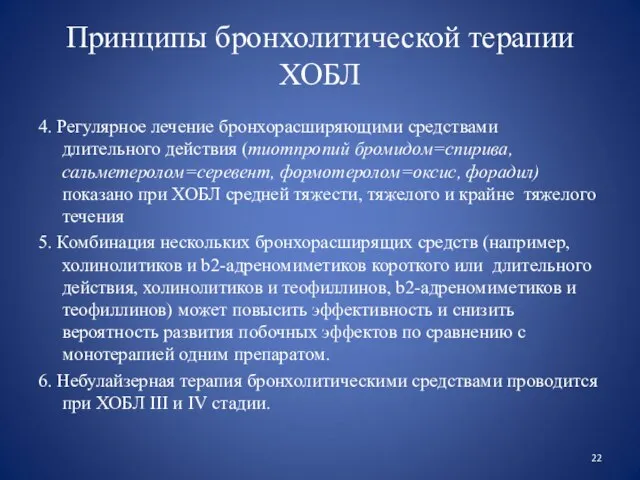 Принципы бронхолитической терапии ХОБЛ

4. Регулярное лечение бронхорасширяющими средствами длительного действия (тиотпропий бромидом=спирива, сальметеролом=серевент, формотеролом=оксис, форадил) показано при ХОБЛ средней тяжести, тяжелого и крайне тяжелого течения

5. Комбинация нескольких бронхорасширящих средств (например, холинолитиков и b2-адреномиметиков короткого или длительного действия, холинолитиков и теофиллинов, b2-адреномиметиков и теофиллинов) может повысить эффективность и снизить вероятность развития побочных эффектов по сравнению с монотерапией одним препаратом.

6. Небулайзерная терапия бронхолитическими средствами проводится при ХОБЛ III и IV стадии.

22